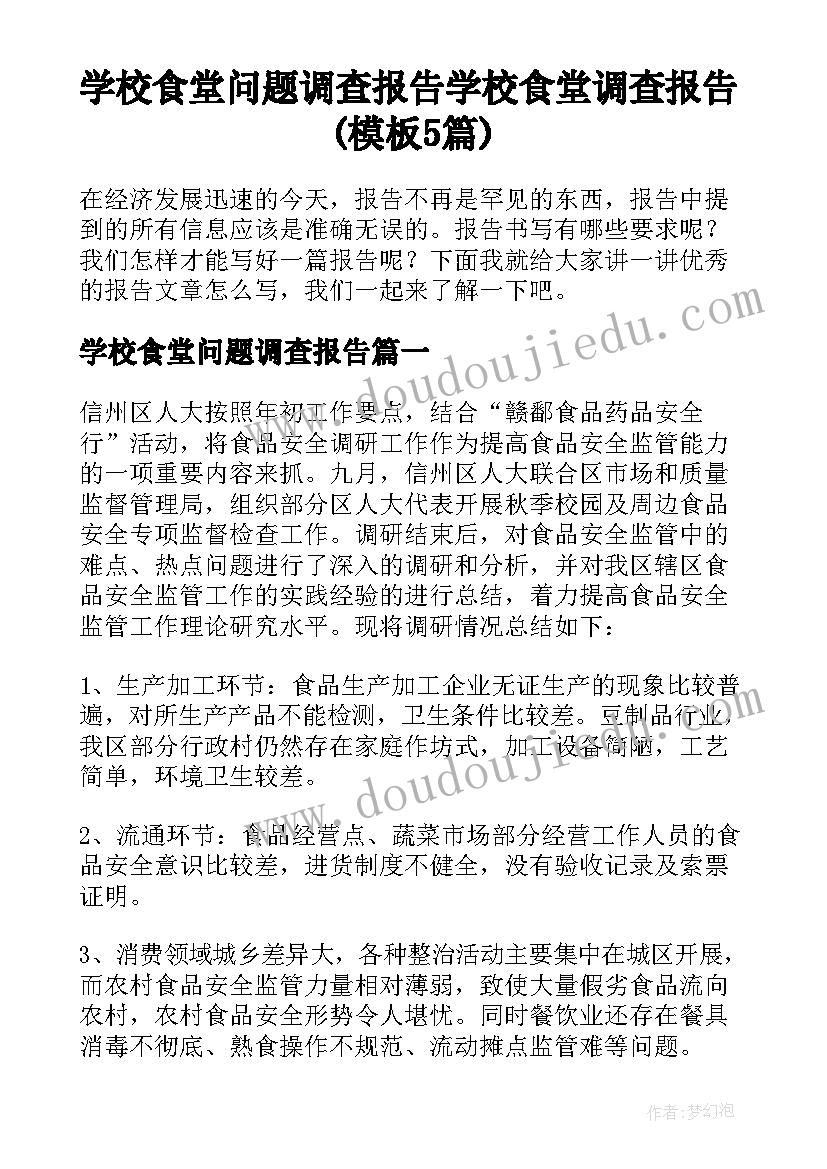 学校食堂问题调查报告学校食堂调查报告(模板5篇)

在经济发展迅速的今天，报告不再是罕见的东西，报告中提到的所有信息应该是准确无误的。报告书写有哪些要求呢？我们怎样才能写好一篇报告呢？下面我就给大家讲一讲优秀的报告文章怎么写，我们一起来了解一下吧。

学校食堂问题调查报告篇一

信州区人大按照年初工作要点，结合“赣鄱食品药品安全行”活动，将食品安全调研工作作为提高食品安全监管能力的一项重要内容来抓。九月，信州区人大联合区市场和质量监督管理局，组织部分区人大代表开展秋季校园及周边食品安全专项监督检查工作。调研结束后，对食品安全监管中的难点、热点问题进行了深入的调研和分析，并对我区辖区食品安全监管工作的实践经验的进行总结，着力提高食品安全监管工作理论研究水平。现将调研情况总结如下：

1、生产加工环节：食品生产加工企业无证生产的现象比较普遍，对所生产产品不能检测，卫生条件比较差。豆制品行业，我区部分行政村仍然存在家庭作坊式，加工设备简陋，工艺简单，环境卫生较差。

2、流通环节：食品经营点、蔬菜市场部分经营工作人员的食品安全意识比较差，进货制度不健全，没有验收记录及索票证明。

3、消费领域城乡差异大，各种整治活动主要集中在城区开展，而农村食品安全监管力量相对薄弱，致使大量假劣食品流向农村，农村食品安全形势令人堪忧。同时餐饮业还存在餐具消毒不彻底、熟食操作不规范、流动摊点监管难等问题。

www.doudoujiedu.com

作者：梦幻泡